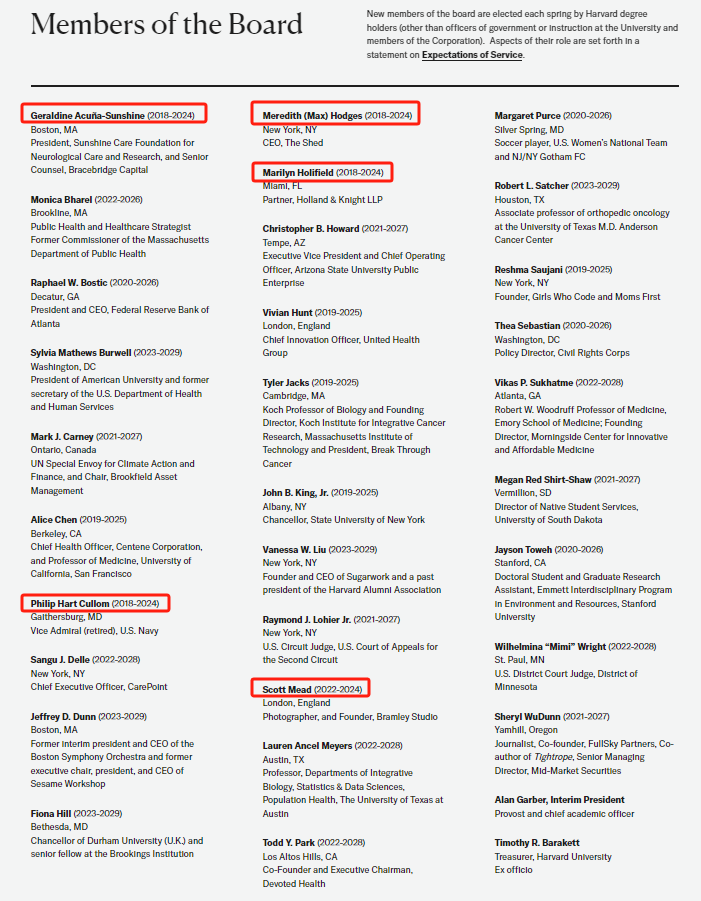 Members of the Board

New members of the board are elected each spring by Harvard degree holders (other than officers of government or instruction at the University and members of the Corporation). Aspects of their role are set forth in a statement on Expectations of Service.

Geraldine Acuña-Sunshine (2018-2024)
Boston, MA
President, Sunshine Care Foundation for Neurological Care and Research, and Senior Counsel, Bracebridge Capital

Monica Bharel (2022-2026)
Brookline, MA
Public Health and Healthcare Strategist
Former Commissioner of the Massachusetts Department of Public Health

Raphael W. Bostic (2020-2026)
Decatur, GA
President and CEO, Federal Reserve Bank of Atlanta

Sylvia Mathews Burwell (2023-2029)
Washington, DC
President of American University and former secretary of the U.S. Department of Health and Human Services

Mark J. Carney (2021-2027)
Ontario, Canada
UN Special Envoy for Climate Action and Finance, and Chair, Brookfield Asset Management

Alice Chen (2019-2025)
Berkeley, CA
Chief Health Officer, Centene Corporation, and Professor of Medicine, University of California, San Francisco

Philip Hart Cullom (2018-2024)
Gaithersburg, MD
Vice Admiral (retired), U.S. Navy

Sangu J. Delle (2022-2028)
New York, NY
Chief Executive Officer, CarePoint

Jeffrey D. Dunn (2023-2029)
Boston, MA
Former interim president and CEO of the Boston Symphony Orchestra and former executive chair, president, and CEO of Sesame Workshop

Fiona Hill (2023-2029)
Bethesda, MD
Chancellor of Durham University (U.K.) and senior fellow at the Brookings Institution

Meredith (Max) Hodges (2018-2024)
New York, NY
CEO, The Shed

Marilyn Holifield (2018-2024)
Miami, FL
Partner, Holland & Knight LLP

Christopher B. Howard (2021-2027)
Tempe, AZ
Executive Vice President and Chief Operating Officer, Arizona State University Public Enterprise

Vivian Hunt (2019-2025)
London, England
Chief Innovation Officer, United Health Group

Tyler Jacks (2019-2025)
Cambridge, MA
Koch Professor of Biology and Founding Director, Koch Institute for Integrative Cancer Research, Massachusetts Institute of Technology and President, Break Through Cancer

John B. King, Jr. (2019-2025)
Albany, NY
Chancellor, State University of New York

Vanessa W. Liu (2023-2029)
New York, NY
Founder and CEO of Sugarwork and a past president of the Harvard Alumni Association

Raymond J. Lohier Jr. (2021-2027)
New York, NY
U.S. Circuit Judge, U.S. Court of Appeals for the Second Circuit

Scott Mead (2022-2024)
London, England
Photographer, and Founder, Bramley Studio

Lauren Ancel Meyers (2022-2028)
Austin, TX
Professor, Departments of Integrative Biology, Statistics & Data Sciences, Population Health, The University of Texas at Austin

Todd Y. Park (2022-2028)
Los Altos Hills, CA
Co-Founder and Executive Chairman, Devoted Health

Margaret Purce (2020-2026)
Silver Spring, MD
Soccer player, U.S. Women's National Team and NJ/NY Gotham FC

Robert L. Satcher (2023-2029)
Houston, TX
Associate professor of orthopedic oncology at the University of Texas M.D. Anderson Cancer Center

Reshma Saujani (2019-2025)
New York, NY
Founder, Girls Who Code and Moms First

Thea Sebastian (2020-2026)
Washington, DC
Policy Director, Civil Rights Corps

Vikas P. Sukhatme (2022-2028)
Atlanta, GA
Robert W. Woodruff Professor of Medicine, Emory School of Medicine; Founding Director, Morningside Center for Innovative and Affordable Medicine

Megan Red Shirt-Shaw (2021-2027)
Vermillion, SD
Director of Native Student Services, University of South Dakota

Jayson Toweh (2020-2026)
Stanford, CA
Doctoral Student and Graduate Research Assistant, Emmett Interdisciplinary Program in Environment and Resources, Stanford University

Wilhelmina "Mimi" Wright (2022-2028)
St. Paul, MN
U.S. District Court Judge, District of Minnesota

Sheryl WuDunn (2021-2027)
Yamhill, Oregon
Journalist, Co-founder, FullSky Partners, Co-author of Tightrope, Senior Managing Director, Mid-Market Securities

Alan Garber, Interim President
Provost and chief academic officer

Timothy R. Barakett
Treasurer, Harvard University
Ex officio